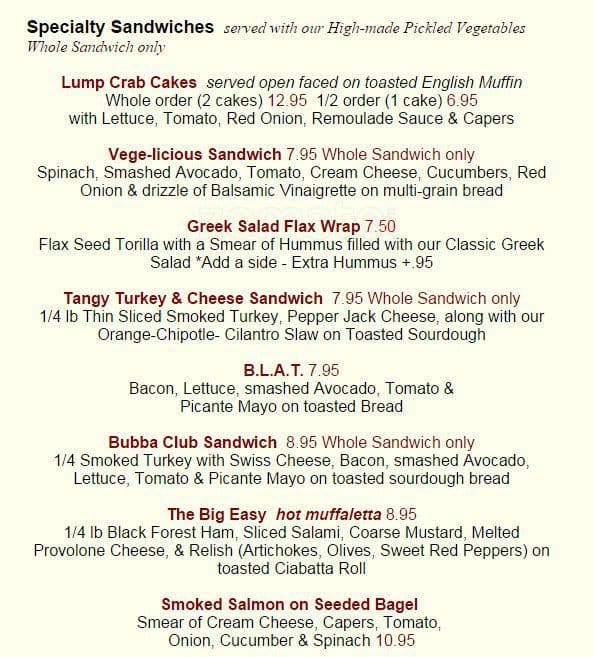 Specialty Sandwiches served with our High-made Pickled Vegetables
Whole Sandwich only

Lump Crab Cakes served open faced on toasted English Muffin
Whole order (2 cakes) 12.95 1/2 order (1 cake) 6.95
with Lettuce, Tomato, Red Onion, Remoulade Sauce & Capers

Vege-licious Sandwich 7.95 Whole Sandwich only
Spinach, Smashed Avocado, Tomato, Cream Cheese, Cucumbers, Red Onion & drizzle of Balsamic Vinaigrette on multi-grain bread

Greek Salad Flax Wrap 7.50
Flax Seed Torilla with a Smear of Hummus filled with our Classic Greek Salad *Add a side - Extra Hummus +.95

Tangy Turkey & Cheese Sandwich 7.95 Whole Sandwich only
1/4 lb Thin Sliced Smoked Turkey, Pepper Jack Cheese, along with our Orange-Chipotle- Cilantro Slaw on Toasted Sourdough

B.L.A.T. 7.95
Bacon, Lettuce, smashed Avocado, Tomato & Picante Mayo on toasted Bread

Bubba Club Sandwich 8.95 Whole Sandwich only
1/4 Smoked Turkey with Swiss Cheese, Bacon, smashed Avocado, Lettuce, Tomato & Picante Mayo on toasted sourdough bread

The Big Easy hot muffaletta 8.95
1/4 lb Black Forest Ham, Sliced Salami, Coarse Mustard, Melted Provolone Cheese, & Relish (Artichokes, Olives, Sweet Red Peppers) on toasted Ciabatta Roll

Smoked Salmon on Seeded Bagel
Smear of Cream Cheese, Capers, Tomato, Onion, Cucumber & Spinach 10.95